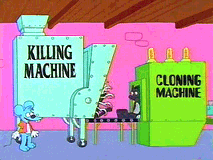 KILLING MACHINE

CLONING MACHINE